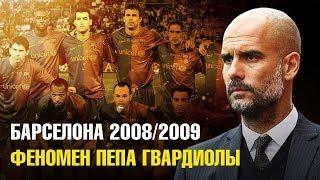 БАРСЕЛОНА 2008/2009
ФЕНОМЕН ПЕПА ГВАРДИОЛЫ